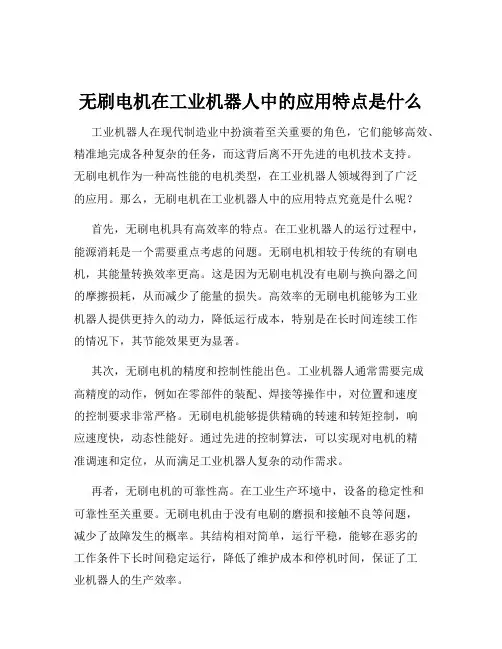 无刷电机在工业机器人中的应用特点是什么

工业机器人在现代制造业中扮演着至关重要的角色，它们能够高效、精准地完成各种复杂的任务，而这背后离不开先进的电机技术支持。无刷电机作为一种高性能的电机类型，在工业机器人领域得到了广泛的应用。那么，无刷电机在工业机器人中的应用特点究竟是什么呢？

首先，无刷电机具有高效率的特点。在工业机器人的运行过程中，能源消耗是一个需要重点考虑的问题。无刷电机相较于传统的有刷电机，其能量转换效率更高。这是因为无刷电机没有电刷与换向器之间的摩擦损耗，从而减少了能量的损失。高效率的无刷电机能够为工业机器人提供更持久的动力，降低运行成本，特别是在长时间连续工作的情况下，其节能效果更为显著。

其次，无刷电机的精度和控制性能出色。工业机器人通常需要完成高精度的动作，例如在零部件的装配、焊接等操作中，对位置和速度的控制要求非常严格。无刷电机能够提供精确的转速和转矩控制，响应速度快，动态性能好。通过先进的控制算法，可以实现对电机的精准调速和定位，从而满足工业机器人复杂的动作需求。

再者，无刷电机的可靠性高。在工业生产环境中，设备的稳定性和可靠性至关重要。无刷电机由于没有电刷的磨损和接触不良等问题，减少了故障发生的概率。其结构相对简单，运行平稳，能够在恶劣的工作条件下长时间稳定运行，降低了维护成本和停机时间，保证了工业机器人的生产效率。